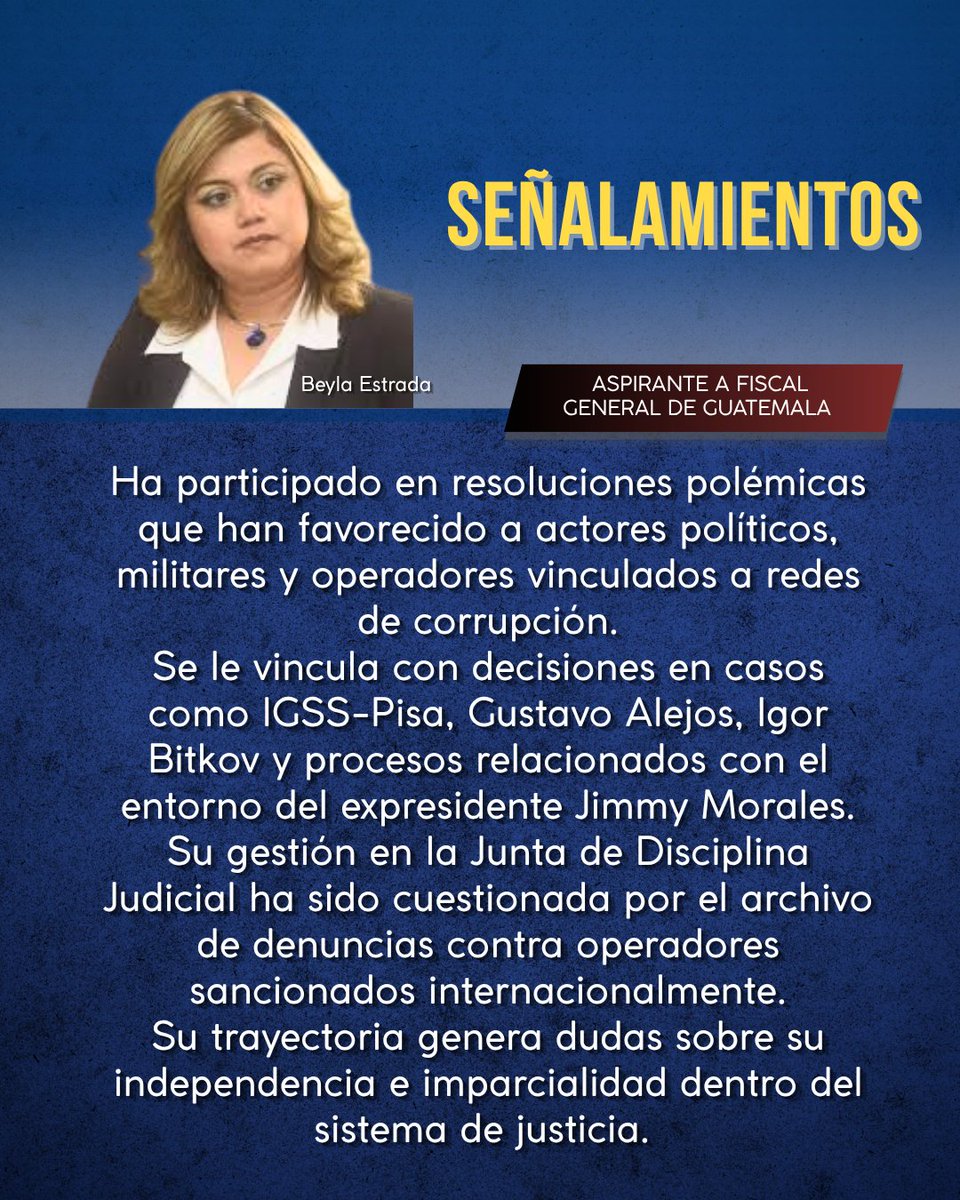 SEÑALAMIENTOS

Beyla Estrada

ASPIRANTE A FISCAL
GENERAL DE GUATEMALA

Ha participado en resoluciones polémicas que han favorecido a actores políticos, militares y operadores vinculados a redes de corrupción.

Se le vincula con decisiones en casos como IGSS-Pisa, Gustavo Alejos, Igor Bitkov y procesos relacionados con el entorno del expresidente Jimmy Morales.

Su gestión en la Junta de Disciplina Judicial ha sido cuestionada por el archivo de denuncias contra operadores sancionados internacionalmente.

Su trayectoria genera dudas sobre su independencia e imparcialidad dentro del sistema de justicia.